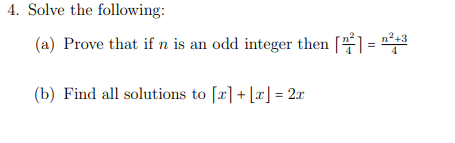 4. Solve the following:

(a) Prove that if $n$ is an odd integer then $\lceil \frac{n^2}{4} \rceil = \frac{n^2+3}{4}$

(b) Find all solutions to $\lceil x \rceil + \lfloor x \rfloor = 2x$